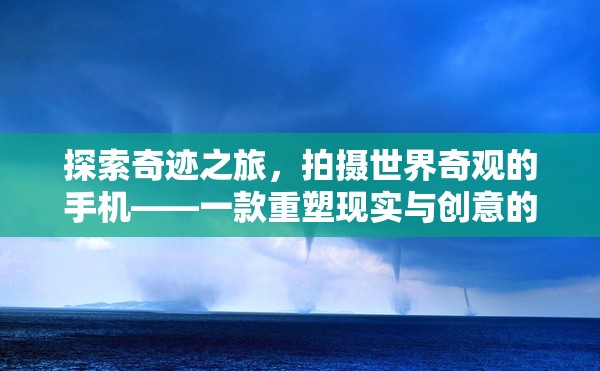 探索奇迹之旅，拍摄世界奇观的手机——一款重塑现实与创意的